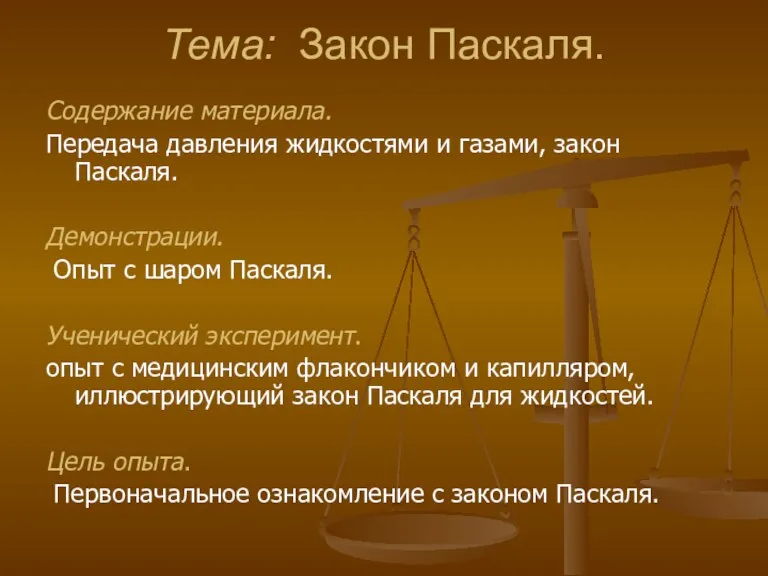 Тема: Закон Паскаля.

Содержание материала.

Передача давления жидкостями и газами, закон Паскаля.

Демонстрации.

Опыт с шаром Паскаля.

Ученический эксперимент.

опыт с медицинским флакончиком и капилляром, иллюстрирующий закон Паскаля для жидкостей.

Цель опыта.

Первоначальное ознакомление с законом Паскаля.